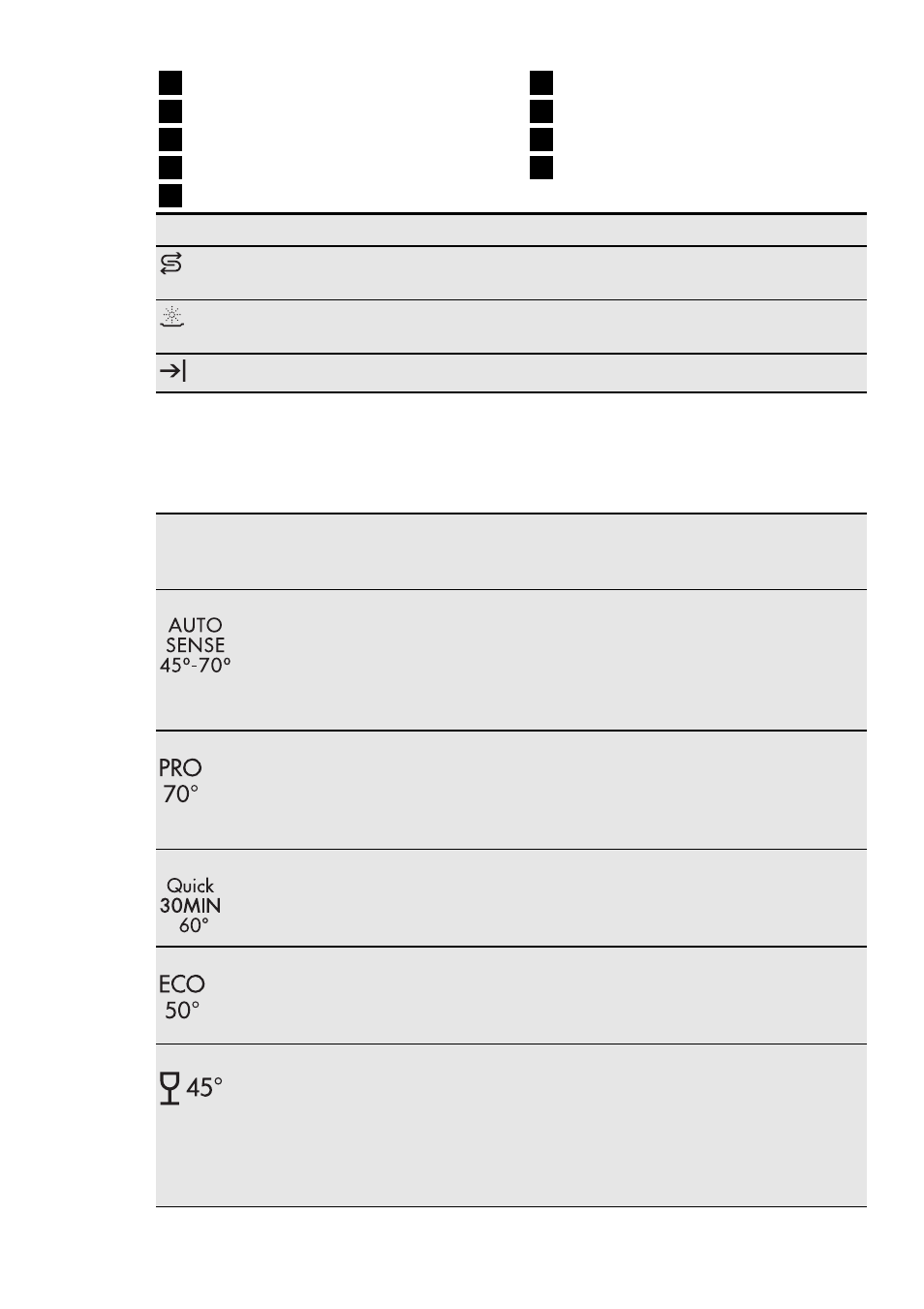 AUTO SENSE 45°-70°

PRO 70°

Quick 30MIN 60°

ECO 50°

45°